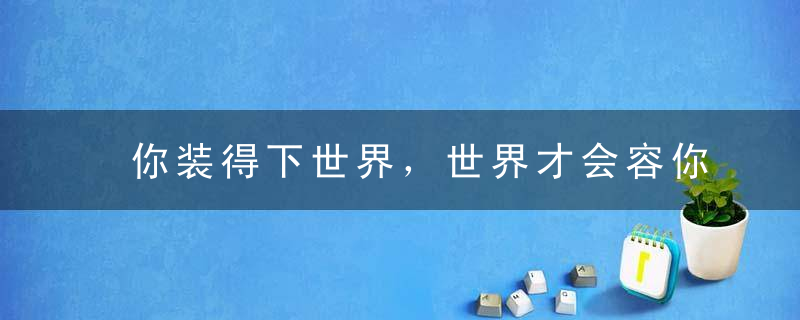 你装得下世界，世界才会容你